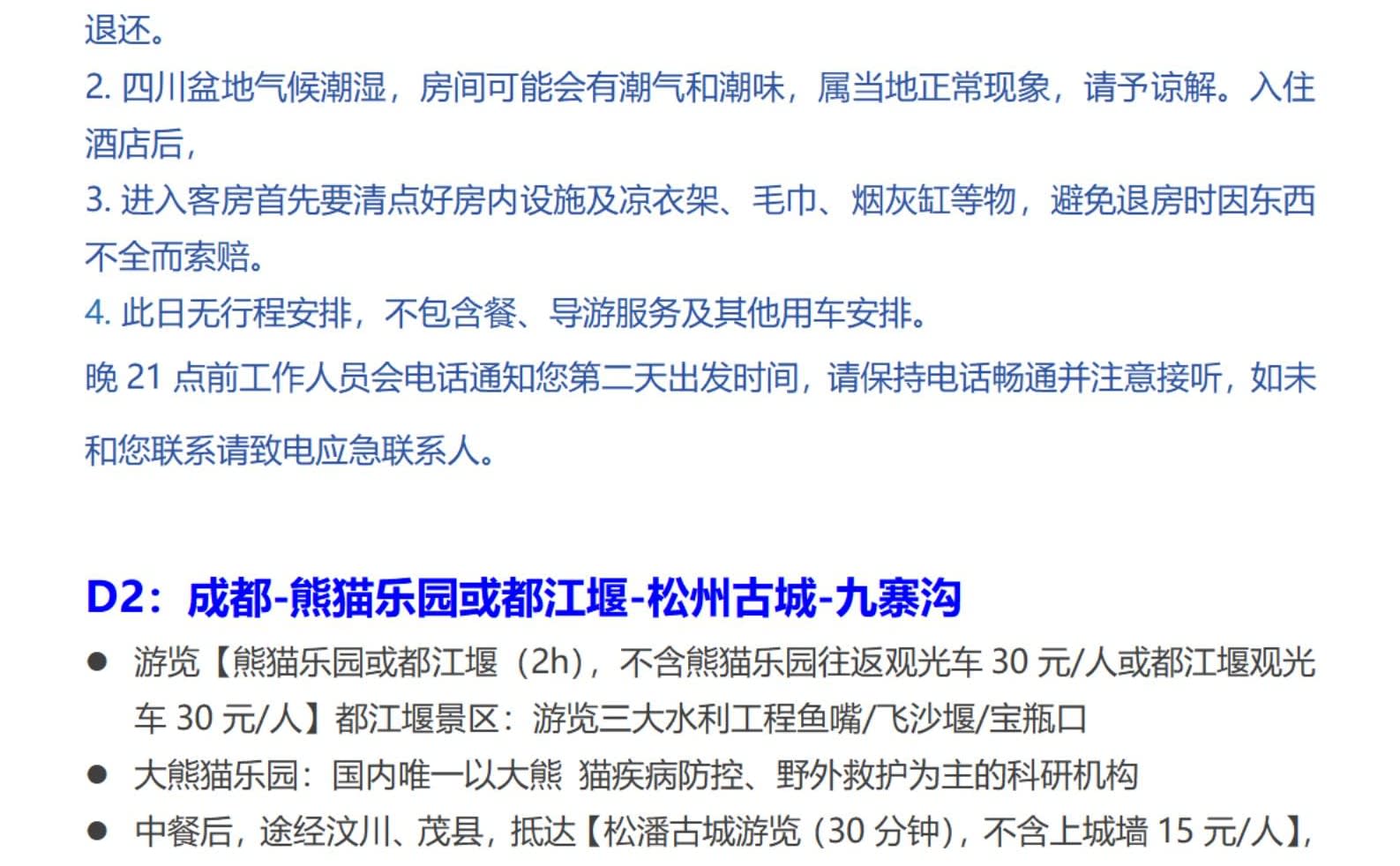 退还。

2.四川盆地气候潮湿，房间可能会有潮气和潮味，属当地正常现象，请予谅解。入住酒店后，

3.进入客房首先要清点好房内设施及凉衣架、毛巾、烟灰缸等物，避免退房时因东西不全而索赔。

4.此日无行程安排，不包含餐、导游服务及其他用车安排。

晚21点前工作人员会电话通知您第二天出发时间，请保持电话畅通并注意接听，如未和您联系请致电应急联系人。

D2：成都-熊猫乐园或都江堰-松州古城-九寨沟

• 游览【熊猫乐园或都江堰（2h），不含熊猫乐园往返观光车30元/人或都江堰观光车30元/人】都江堰景区：游览三大水利工程鱼嘴/飞沙堰/宝瓶口
• 大熊猫乐园：国内唯一以大熊 猫疾病防控、野外救护为主的科研机构
• 中餐后，途经汶川、茂县，抵达【松潘古城游览（30分钟），不含上城墙15元/人】，